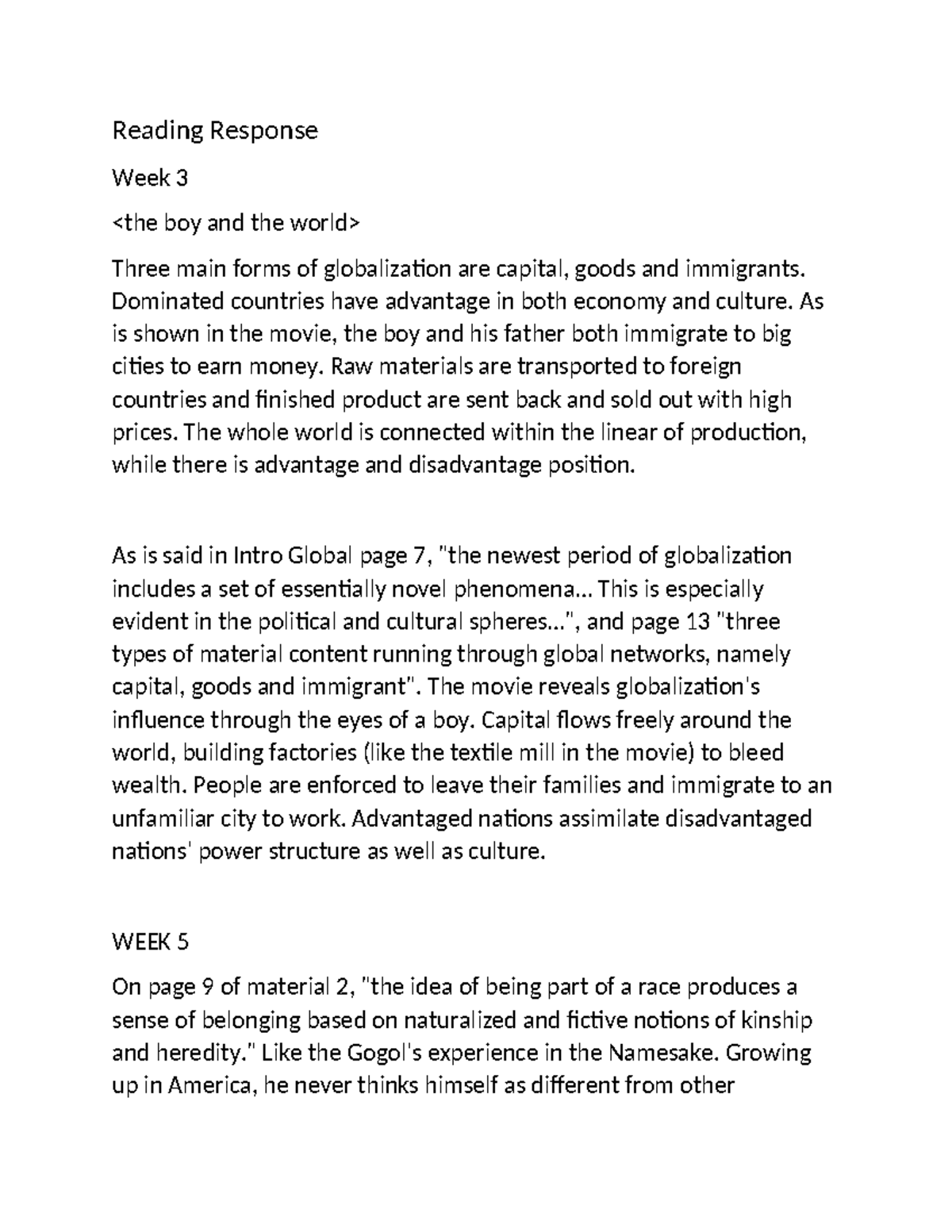 Reading Response

Week 3

<the boy and the world>

Three main forms of globalization are capital, goods and immigrants. Dominated countries have advantage in both economy and culture. As is shown in the movie, the boy and his father both immigrate to big cities to earn money. Raw materials are transported to foreign countries and finished product are sent back and sold out with high prices. The whole world is connected within the linear of production, while there is advantage and disadvantage position.

As is said in Intro Global page 7, "the newest period of globalization includes a set of essentially novel phenomena... This is especially evident in the political and cultural spheres...", and page 13 "three types of material content running through global networks, namely capital, goods and immigrant". The movie reveals globalization's influence through the eyes of a boy. Capital flows freely around the world, building factories (like the textile mill in the movie) to bleed wealth. People are enforced to leave their families and immigrate to an unfamiliar city to work. Advantaged nations assimilate disadvantaged nations' power structure as well as culture.

WEEK 5

On page 9 of material 2, "the idea of being part of a race produces a sense of belonging based on naturalized and fictive notions of kinship and heredity." Like the Gogol's experience in the Namesake. Growing up in America, he never thinks himself as different from other